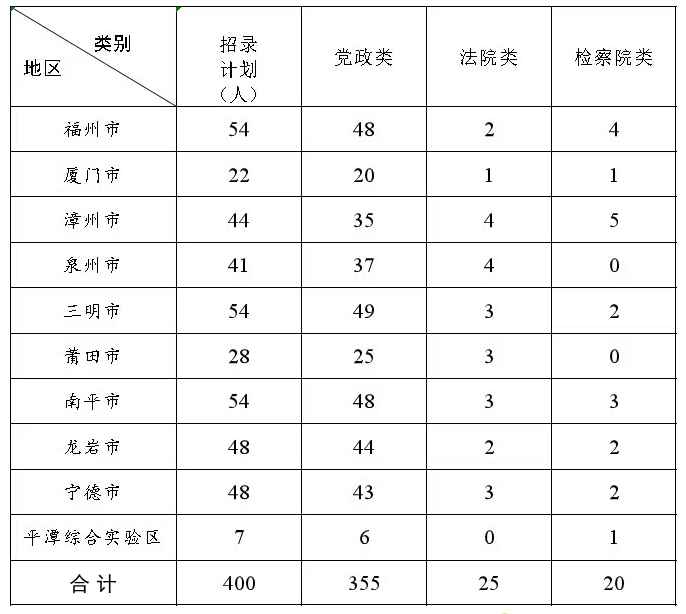 | 类别 地区 | 招录计划（人） | 党政类 | 法院类 | 检察院类 |
|---|---|---|---|---|
| 福州市 | 54 | 48 | 2 | 4 |
| 厦门市 | 22 | 20 | 1 | 1 |
| 漳州市 | 44 | 35 | 4 | 5 |
| 泉州市 | 41 | 37 | 4 | 0 |
| 三明市 | 54 | 49 | 3 | 2 |
| 莆田市 | 28 | 25 | 3 | 0 |
| 南平市 | 54 | 48 | 3 | 3 |
| 龙岩市 | 48 | 44 | 2 | 2 |
| 宁德市 | 48 | 43 | 3 | 2 |
| 平潭综合实验区 | 7 | 6 | 0 | 1 |
| 合计 | 400 | 355 | 25 | 20 |